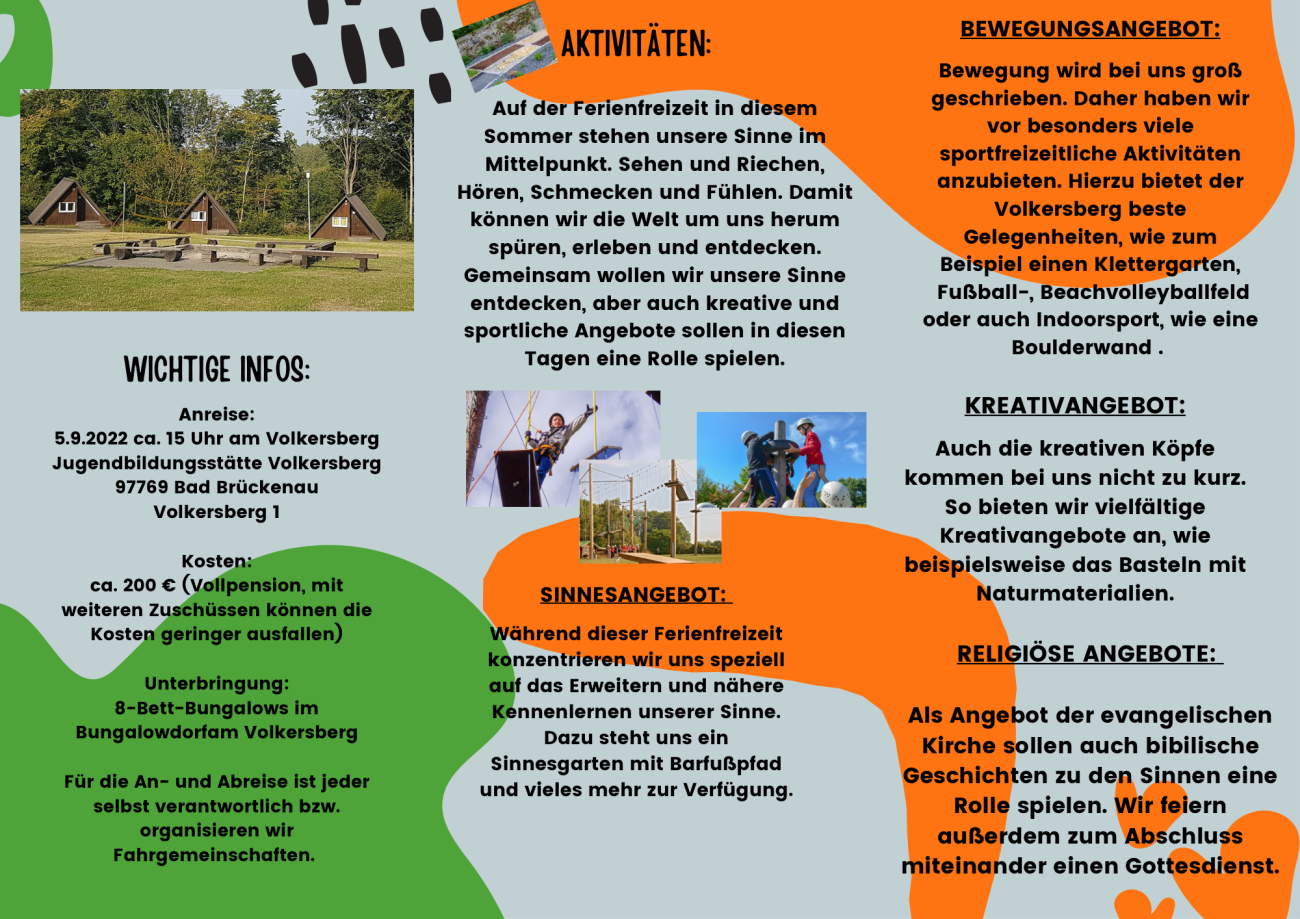 WICHTIGE INFOS:

Anreise:
5.9.2022 ca. 15 Uhr am Volkersberg
Jugendbildungsstätte Volkersberg
97769 Bad Brückenau
Volkersberg 1

Kosten:
ca. 200 € (Vollpension, mit weiteren Zuschüssen können die Kosten geringer ausfallen)

Unterbringung:
8-Bett-Bungalows im Bungalowdorfam Volkersberg

Für die An- und Abreise ist jeder selbst verantwortlich bzw. organisieren wir Fahrgemeinschaften.

AKTIVITÄTEN:

Auf der Ferienfreizeit in diesem Sommer stehen unsere Sinne im Mittelpunkt. Sehen und Riechen, Hören, Schmecken und Fühlen. Damit können wir die Welt um uns herum spüren, erleben und entdecken. Gemeinsam wollen wir unsere Sinne entdecken, aber auch kreative und sportliche Angebote sollen in diesen Tagen eine Rolle spielen.

SINNESANGEBOT:

Während dieser Ferienfreizeit konzentrieren wir uns speziell auf das Erweitern und nähere Kennenlernen unserer Sinne. Dazu steht uns ein Sinnesgarten mit Barfußpfad und vieles mehr zur Verfügung.

BEWEGUNGSANGEBOT:

Bewegung wird bei uns groß geschrieben. Daher haben wir vor besonders viele sportfreizeitliche Aktivitäten anzubieten. Hierzu bietet der Volkersberg beste Gelegenheiten, wie zum Beispiel einen Klettergarten, Fußball-, Beachvolleyballfeld oder auch Indoorsport, wie eine Boulderwand .

KREATIVANGEBOT:

Auch die kreativen Köpfe kommen bei uns nicht zu kurz. So bieten wir vielfältige Kreativangebote an, wie beispielsweise das Basteln mit Naturmaterialien.

RELIGIÖSE ANGEBOTE:

Als Angebot der evangelischen Kirche sollen auch bibilische Geschichten zu den Sinnen eine Rolle spielen. Wir feiern außerdem zum Abschluss miteinander einen Gottesdienst.